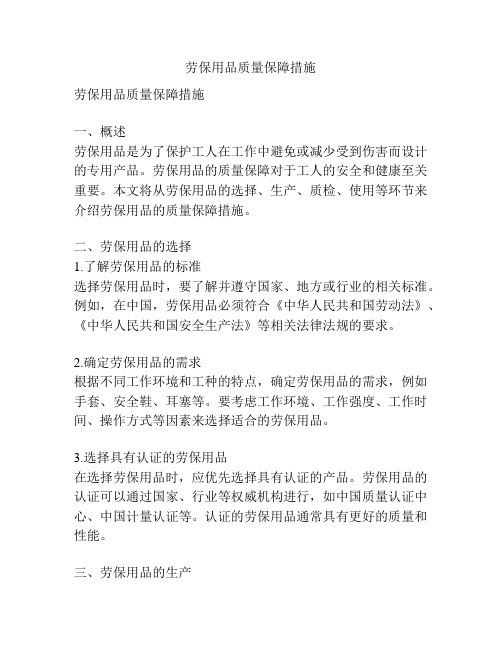 劳保用品质量保障措施

劳保用品质量保障措施

一、概述
劳保用品是为了保护工人在工作中避免或减少受到伤害而设计的专用产品。劳保用品的质量保障对于工人的安全和健康至关重要。本文将从劳保用品的选择、生产、质检、使用等环节来介绍劳保用品的质量保障措施。

二、劳保用品的选择
1.了解劳保用品的标准
选择劳保用品时，要了解并遵守国家、地方或行业的相关标准。例如，在中国，劳保用品必须符合《中华人民共和国劳动法》、《中华人民共和国安全生产法》等相关法律法规的要求。

2.确定劳保用品的需求
根据不同工作环境和工种的特点，确定劳保用品的需求，例如手套、安全鞋、耳塞等。要考虑工作环境、工作强度、工作时间、操作方式等因素来选择适合的劳保用品。

3.选择具有认证的劳保用品
在选择劳保用品时，应优先选择具有认证的产品。劳保用品的认证可以通过国家、行业等权威机构进行，如中国质量认证中心、中国计量认证等。认证的劳保用品通常具有更好的质量和性能。

三、劳保用品的生产